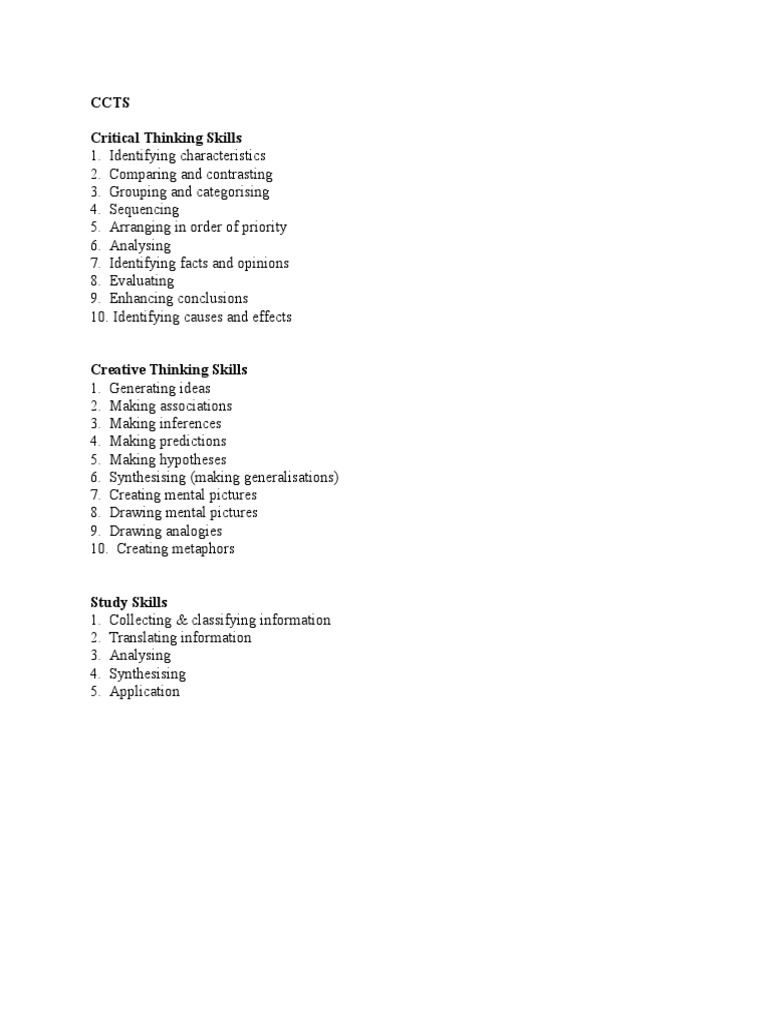 CCTS

Critical Thinking Skills
1. Identifying characteristics
2. Comparing and contrasting
3. Grouping and categorising
4. Sequencing
5. Arranging in order of priority
6. Analysing
7. Identifying facts and opinions
8. Evaluating
9. Enhancing conclusions
10. Identifying causes and effects

Creative Thinking Skills
1. Generating ideas
2. Making associations
3. Making inferences
4. Making predictions
5. Making hypotheses
6. Synthesising (making generalisations)
7. Creating mental pictures
8. Drawing mental pictures
9. Drawing analogies
10. Creating metaphors

Study Skills
1. Collecting & classifying information
2. Translating information
3. Analysing
4. Synthesising
5. Application